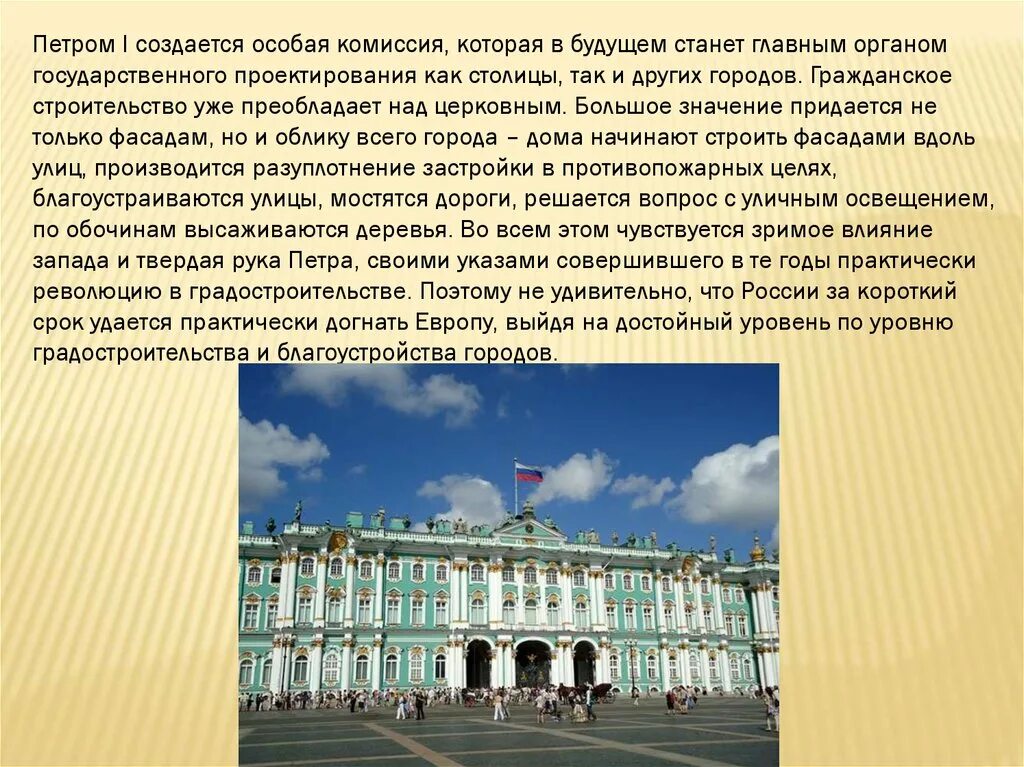 Петром I создается особая комиссия, которая в будущем станет главным органом государственного проектирования как столицы, так и других городов. Гражданское строительство уже преобладает над церковным. Большое значение придается не только фасадам, но и облику всего города – дома начинают строить фасадами вдоль улиц, производится разуплотнение застройки в противопожарных целях, благоустраиваются улицы, мостятся дороги, решается вопрос с уличным освещением, по обочинам высаживаются деревья. Во всем этом чувствуется зримое влияние запада и твердая рука Петра, своими указами совершившего в те годы практически революцию в градостроительстве. Поэтому не удивительно, что России за короткий срок удается практически догнать Европу, выйдя на достойный уровень по уровню градостроительства и благоустройства городов.